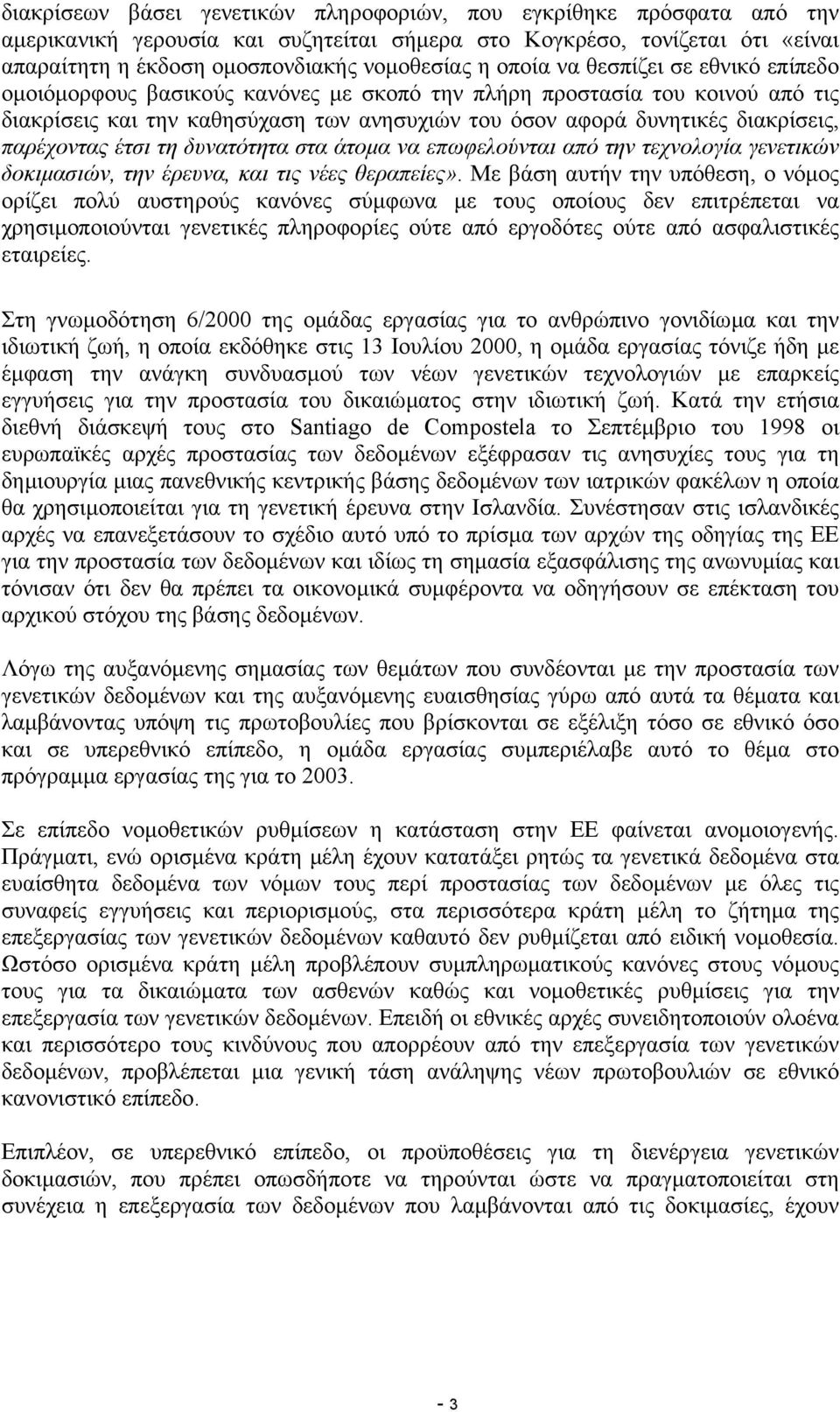 διακρίσεων βάσει γενετικών πληροφοριών, που εγκρίθηκε πρόσφατα από την αμερικανική γερουσία και συζητείται σήμερα στο Κογκρέσο, τονίζεται ότι «είναι απαραίτητη η έκδοση ομοσπονδιακής νομοθεσίας η οποία να θεσπίζει σε εθνικό επίπεδο ομοιόμορφους βασικούς κανόνες με σκοπό την πλήρη προστασία του κοινού από τις διακρίσεις και την καθησύχαση των ανησυχιών του όσον αφορά δυνητικές διακρίσεις, παρέχοντας έτσι τη δυνατότητα στα άτομα να επωφελούνται από την τεχνολογία γενετικών δοκιμασιών, την έρευνα, και τις νέες θεραπείες». Με βάση αυτήν την υπόθεση, ο νόμος ορίζει πολύ αυστηρούς κανόνες σύμφωνα με τους οποίους δεν επιτρέπεται να χρησιμοποιούνται γενετικές πληροφορίες ούτε από εργοδότες ούτε από ασφαλιστικές εταιρείες.

Στη γνωμοδότηση 6/2000 της ομάδας εργασίας για το ανθρώπινο γονιδίωμα και την ιδιωτική ζωή, η οποία εκδόθηκε στις 13 Ιουλίου 2000, η ομάδα εργασίας τόνιζε ήδη με έμφαση την ανάγκη συνδυασμού των νέων γενετικών τεχνολογιών με επαρκείς εγγυήσεις για την προστασία του δικαιώματος στην ιδιωτική ζωή. Κατά την ετήσια διεθνή διάσκεψή τους στο Santiago de Compostela το Σεπτέμβριο του 1998 οι ευρωπαϊκές αρχές προστασίας των δεδομένων εξέφρασαν τις ανησυχίες τους για τη δημιουργία μιας πανεθνικής κεντρικής βάσης δεδομένων των ιατρικών φακέλων η οποία θα χρησιμοποιείται για τη γενετική έρευνα στην Ισλανδία. Συνέστησαν στις ισλανδικές αρχές να επανεξετάσουν το σχέδιο αυτό υπό το πρίσμα των αρχών της οδηγίας της ΕΕ για την προστασία των δεδομένων και ιδίως τη σημασία εξασφάλισης της ανωνυμίας και τόνισαν ότι δεν θα πρέπει τα οικονομικά συμφέροντα να οδηγήσουν σε επέκταση του αρχικού στόχου της βάσης δεδομένων.

Λόγω της αυξανόμενης σημασίας των θεμάτων που συνδέονται με την προστασία των γενετικών δεδομένων και της αυξανόμενης ευαισθησίας γύρω από αυτά τα θέματα και λαμβάνοντας υπόψη τις πρωτοβουλίες που βρίσκονται σε εξέλιξη τόσο σε εθνικό όσο και σε υπερεθνικό επίπεδο, η ομάδα εργασίας συμπεριέλαβε αυτό το θέμα στο πρόγραμμα εργασίας της για το 2003.

Σε επίπεδο νομοθετικών ρυθμίσεων η κατάσταση στην ΕΕ φαίνεται ανομοιογενής. Πράγματι, ενώ ορισμένα κράτη μέλη έχουν κατατάξει ρητώς τα γενετικά δεδομένα στα ευαίσθητα δεδομένα των νόμων τους περί προστασίας των δεδομένων με όλες τις συναφείς εγγυήσεις και περιορισμούς, στα περισσότερα κράτη μέλη το ζήτημα της επεξεργασίας των γενετικών δεδομένων καθαυτό δεν ρυθμίζεται από ειδική νομοθεσία. Ωστόσο ορισμένα κράτη μέλη προβλέπουν συμπληρωματικούς κανόνες στους νόμους τους για τα δικαιώματα των ασθενών καθώς και νομοθετικές ρυθμίσεις για την επεξεργασία των γενετικών δεδομένων. Επειδή οι εθνικές αρχές συνειδητοποιούν ολοένα και περισσότερο τους κινδύνους που απορρέουν από την επεξεργασία των γενετικών δεδομένων, προβλέπεται μια γενική τάση ανάληψης νέων πρωτοβουλιών σε εθνικό κανονιστικό επίπεδο.

Επιπλέον, σε υπερεθνικό επίπεδο, οι προϋποθέσεις για τη διενέργεια γενετικών δοκιμασιών, που πρέπει οπωσδήποτε να τηρούνται ώστε να πραγματοποιείται στη συνέχεια η επεξεργασία των δεδομένων που λαμβάνονται από τις δοκιμασίες, έχουν

- 3